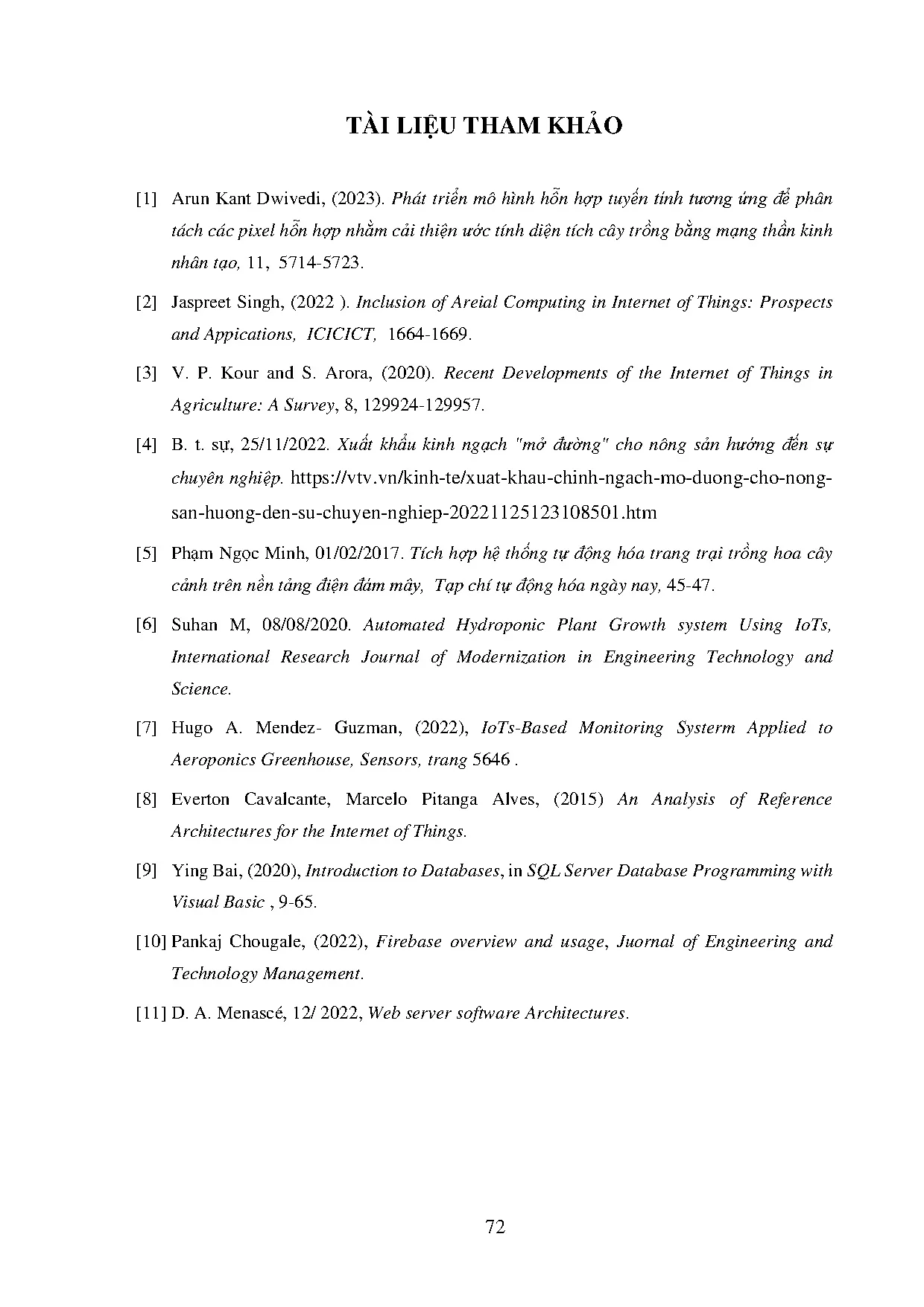 TÀI LIỆU THAM KHẢO

[1] Arun Kant Dwivedi, (2023). Phát triển mô hình hỗn hợp tuyến tính tương ứng để phân tách các pixel hỗn hợp nhằm cải thiện ước tính diện tích cây trồng bằng mạng thần kinh nhân tạo, 11, 5714-5723.

[2] Jaspreet Singh, (2022 ). Inclusion of Areial Computing in Internet of Things: Prospects and Appications, ICICICT, 1664-1669.

[3] V. P. Kour and S. Arora, (2020). Recent Developments of the Internet of Things in Agriculture: A Survey, 8, 129924-129957.

[4] B. t. sự, 25/11/2022. Xuất khẩu kinh ngạch "mở đường" cho nông sản hướng đến sự chuyên nghiệp. https://vtv.vn/kinh-te/xuat-khau-chinh-ngach-mo-duong-cho-nong-san-huong-den-su-chuyen-nghiep-20221125123108501.htm

[5] Phạm Ngọc Minh, 01/02/2017. Tích hợp hệ thống tự động hóa trang trại trồng hoa cây cảnh trên nền tảng điện đám mây, Tạp chí tự động hóa ngày nay, 45-47.

[6] Suhan M, 08/08/2020. Automated Hydroponic Plant Growth system Using IoTs, International Research Journal of Modernization in Engineering Technology and Science.

[7] Hugo A. Mendez- Guzman, (2022), IoTs-Based Monitoring Systerm Applied to Aeroponics Greenhouse, Sensors, trang 5646 .

[8] Everton Cavalcante, Marcelo Pitanga Alves, (2015) An Analysis of Reference Architectures for the Internet of Things.

[9] Ying Bai, (2020), Introduction to Databases, in SQL Server Database Programming with Visual Basic , 9-65.

[10] Pankaj Chougale, (2022), Firebase overview and usage, Juornal of Engineering and Technology Management.

[11] D. A. Menascé, 12/ 2022, Web server software Architectures.

72